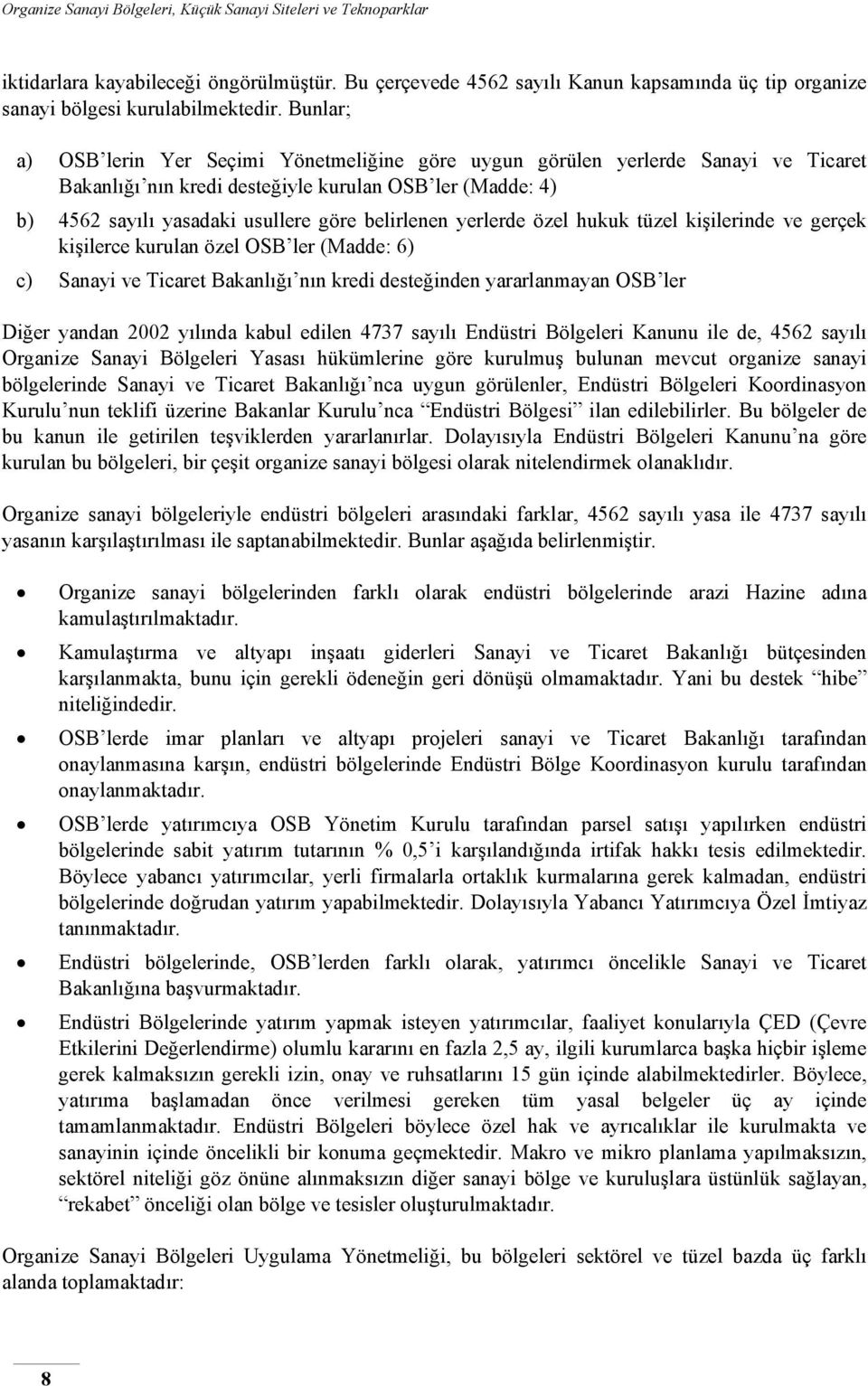 Organize Sanayi Bölgeleri, Küçük Sanayi Siteleri ve Teknoparklar

iktidarlara kayabileceği öngörülmüştür. Bu çerçevede 4562 sayılı Kanun kapsamında üç tip organize sanayi bölgesi kurulabilmektedir. Bunlar;

a) OSB'lerin Yer Seçimi Yönetmeliğine göre uygun görülen yerlerde Sanayi ve Ticaret Bakanlığı'nın kredi desteğiyle kurulan OSB'ler (Madde: 4)

b) 4562 sayılı yasadaki usullere göre belirlenen yerlerde özel hukuk tüzel kişilerinde ve gerçek kişilerce kurulan özel OSB'ler (Madde: 6)

c) Sanayi ve Ticaret Bakanlığı'nın kredi desteğinden yararlanmayan OSB'ler

Diğer yandan 2002 yılında kabul edilen 4737 sayılı Endüstri Bölgeleri Kanunu ile de, 4562 sayılı Organize Sanayi Bölgeleri Yasası hükümlerine göre kurulmuş bulunan mevcut organize sanayi bölgelerinde Sanayi ve Ticaret Bakanlığı'nca uygun görülenler, Endüstri Bölgeleri Koordinasyon Kurulu'nun teklifi üzerine Bakanlar Kurulu'nca "Endüstri Bölgesi" ilan edilebilirler. Bu bölgeler de bu kanun ile getirilen teşviklerden yararlanırlar. Dolayısıyla Endüstri Bölgeleri Kanunu'na göre kurulan bu bölgeleri, bir çeşit organize sanayi bölgesi olarak nitelendirmek olanaklıdır.

Organize sanayi bölgeleriyle endüstri bölgeleri arasındaki farklar, 4562 sayılı yasa ile 4737 sayılı yasanın karşılaştırılması ile saptanabilmektedir. Bunlar aşağıda belirlenmiştir.

• Organize sanayi bölgelerinden farklı olarak endüstri bölgelerinde arazi Hazine adına kamulaştırılmaktadır.

• Kamulaştırma ve altyapı inşaatı giderleri Sanayi ve Ticaret Bakanlığı bütçesinden karşılanmakta, bunu için gerekli ödeneğin geri dönüşü olmamaktadır. Yani bu destek "hibe" niteliğindedir.

• OSB'lerde imar planları ve altyapı projeleri sanayi ve Ticaret Bakanlığı tarafından onaylanmasına karşın, endüstri bölgelerinde Endüstri Bölge Koordinasyon kurulu tarafından onaylanmaktadır.

• OSB'lerde yatırımcıya OSB Yönetim Kurulu tarafından parsel satışı yapılırken endüstri bölgelerinde sabit yatırım tutarının % 0,5'i karşılandığında irtifak hakkı tesis edilmektedir. Böylece yabancı yatırımcılar, yerli firmalarla ortaklık kurmalarına gerek kalmadan, endüstri bölgelerinde doğrudan yatırım yapabilmektedir. Dolayısıyla Yabancı Yatırımcıya Özel İmtiyaz tanınmaktadır.

• Endüstri bölgelerinde, OSB'lerden farklı olarak, yatırımcı öncelikle Sanayi ve Ticaret Bakanlığına başvurmaktadır.

• Endüstri Bölgelerinde yatırım yapmak isteyen yatırımcılar, faaliyet konularıyla ÇED (Çevre Etkilerini Değerlendirme) olumlu kararını en fazla 2,5 ay, ilgili kurumlarca başka hiçbir işleme gerek kalmaksızın gerekli izin, onay ve ruhsatlarını 15 gün içinde alabilmektedirler. Böylece, yatırıma başlamadan önce verilmesi gereken tüm yasal belgeler üç ay içinde tamamlanmaktadır. Endüstri Bölgeleri böylece özel hak ve ayrıcalıklar ile kurulmakta ve sanayinin içinde öncelikli bir konuma geçmektedir. Makro ve mikro planlama yapılmaksızın, sektörel niteliği göz önüne alınmaksızın diğer sanayi bölge ve kuruluşlara üstünlük sağlayan, "rekabet" önceliği olan bölge ve tesisler oluşturulmaktadır.

Organize Sanayi Bölgeleri Uygulama Yönetmeliği, bu bölgeleri sektörel ve tüzel bazda üç farklı alanda toplamaktadır:

8